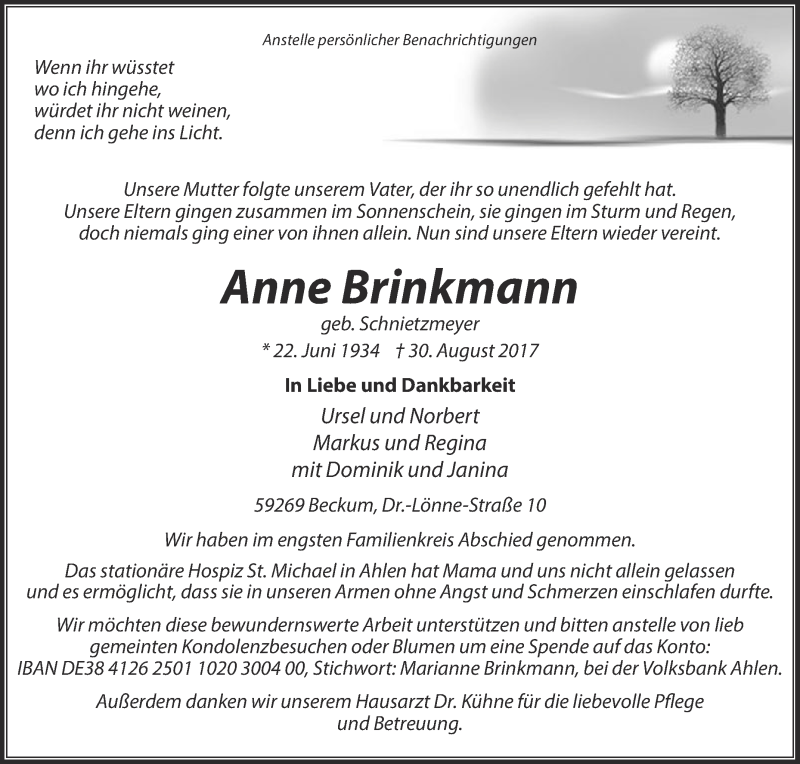 Anstelle persönlicher Benachrichtigungen

Wenn ihr wüsstet
wo ich hingehe,
würdet ihr nicht weinen,
denn ich gehe ins Licht.

Unsere Mutter folgte unserem Vater, der ihr so unendlich gefehlt hat.
Unsere Eltern gingen zusammen im Sonnenschein, sie gingen im Sturm und Regen,
doch niemals ging einer von ihnen allein. Nun sind unsere Eltern wieder vereint.

Anne Brinkmann

geb. Schnietzmeyer

* 22. Juni 1934 † 30. August 2017

In Liebe und Dankbarkeit

Ursel und Norbert
Markus und Regina
mit Dominik und Janina

59269 Beckum, Dr.-Lönne-Straße 10

Wir haben im engsten Familienkreis Abschied genommen.

Das stationäre Hospiz St. Michael in Ahlen hat Mama und uns nicht allein gelassen und es ermöglicht, dass sie in unseren Armen ohne Angst und Schmerzen einschlafen durfte.

Wir möchten diese bewundernswerte Arbeit unterstützen und bitten anstelle von lieb gemeinten Kondolenzbesuchen oder Blumen um eine Spende auf das Konto:
IBAN DE38 4126 2501 1020 3004 00, Stichwort: Marianne Brinkmann, bei der Volksbank Ahlen.

Außerdem danken wir unserem Hausarzt Dr. Kühne für die liebevolle Pflege und Betreuung.